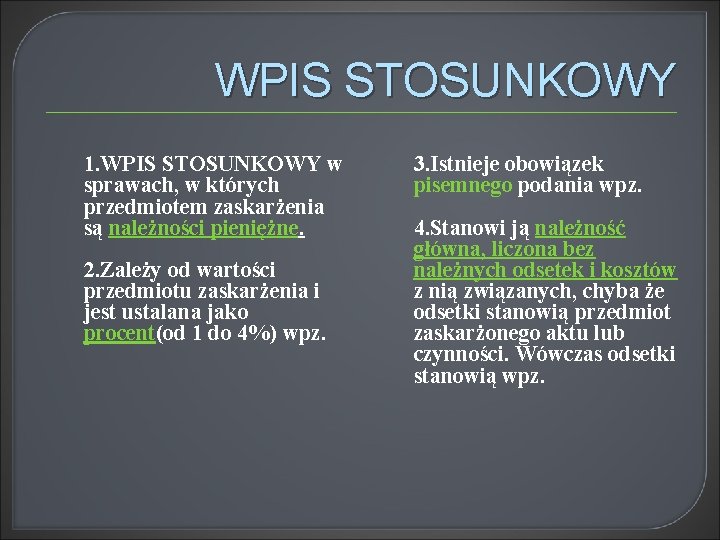 WPIS STOSUNKOWY

1.WPIS STOSUNKOWY w sprawach, w których przedmiotem zaskarżenia są należności pieniężne.

2.Zależy od wartości przedmiotu zaskarżenia i jest ustalana jako procent(od 1 do 4%) wpz.

3.Istnieje obowiązek pisemnego podania wpz.

4.Stanowi ją należność główna, liczona bez należnych odsetek i kosztów z nią związanych, chyba że odsetki stanowią przedmiot zaskarżonego aktu lub czynności. Wówczas odsetki stanowią wpz.